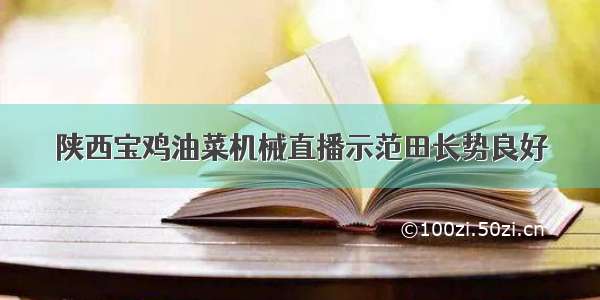 陕西宝鸡油菜机械直播示范田长势良好

©100zi.50zi.cn